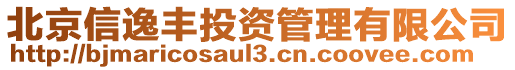 北京信逸丰投资管理有限公司
http://bjmaricosaul3.cn.coovee.com